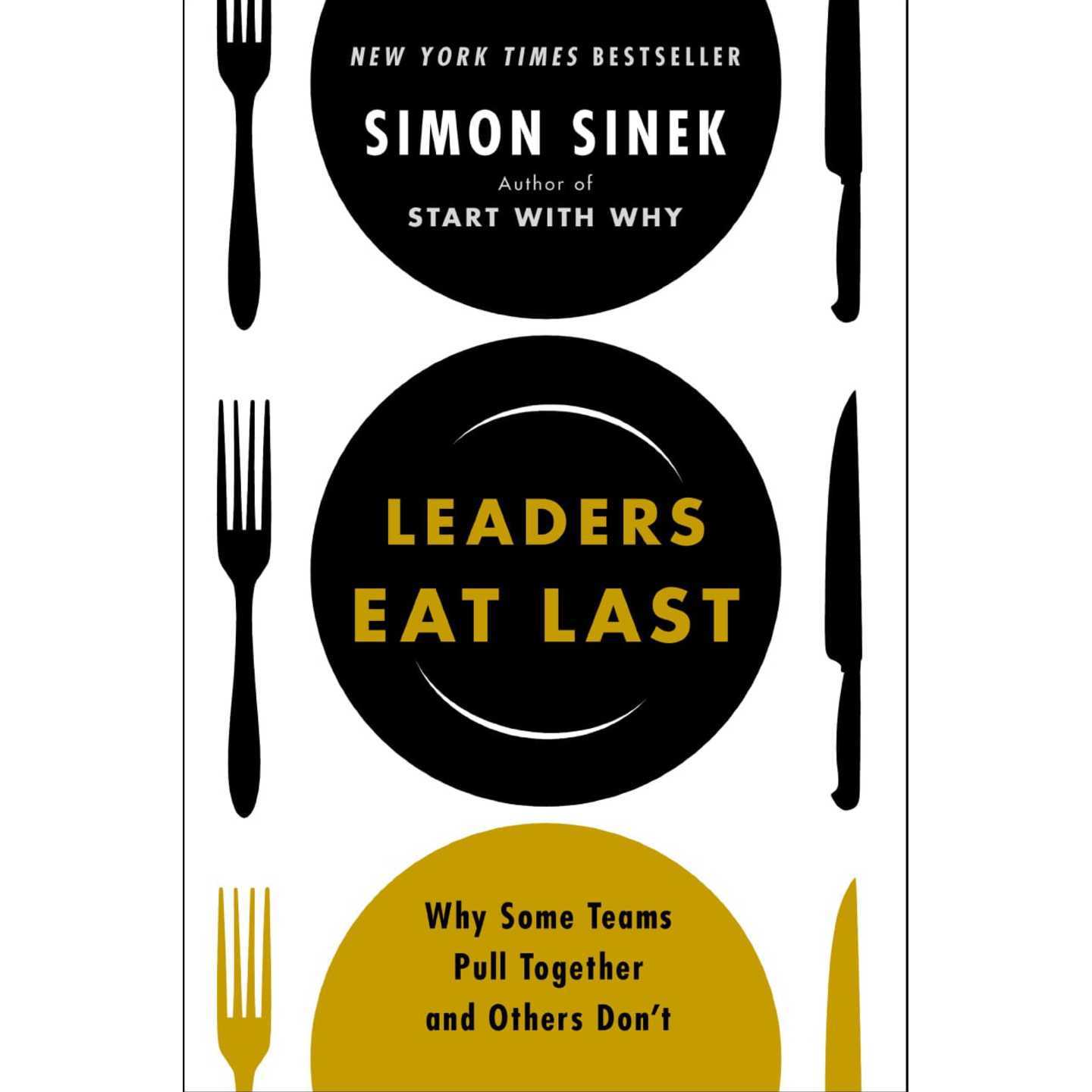 NEW YORK TIMES BESTSELLER

SIMON SINEK

Author of
START WITH WHY

LEADERS
EAT LAST

Why Some Teams
Pull Together
and Others Don't